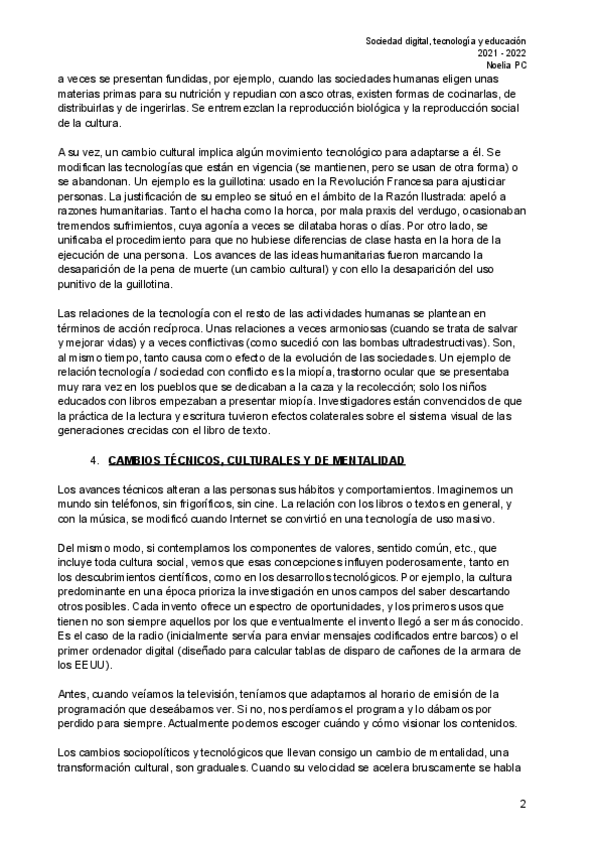 Sociedad digital, tecnología y educación
2021 - 2022
Noelia PC

a veces se presentan fundidas, por ejemplo, cuando las sociedades humanas eligen unas materias primas para su nutrición y repudian con asco otras, existen formas de cocinarlas, de distribuirlas y de ingerirlas. Se entremezclan la reproducción biológica y la reproducción social de la cultura.

A su vez, un cambio cultural implica algún movimiento tecnológico para adaptarse a él. Se modifican las tecnologías que están en vigencia (se mantienen, pero se usan de otra forma) o se abandonan. Un ejemplo es la guillotina: usado en la Revolución Francesa para ajusticiar personas. La justificación de su empleo se situó en el ámbito de la Razón Ilustrada: apeló a razones humanitarias. Tanto el hacha como la horca, por mala praxis del verdugo, ocasionaban tremendos sufrimientos, cuya agonía a veces se dilataba horas o días. Por otro lado, se unificaba el procedimiento para que no hubiese diferencias de clase hasta en la hora de la ejecución de una persona. Los avances de las ideas humanitarias fueron marcando la desaparición de la pena de muerte (un cambio cultural) y con ello la desaparición del uso punitivo de la guillotina.

Las relaciones de la tecnología con el resto de las actividades humanas se plantean en términos de acción recíproca. Unas relaciones a veces armoniosas (cuando se trata de salvar y mejorar vidas) y a veces conflictivas (como sucedió con las bombas ultradestructivas). Son, al mismo tiempo, tanto causa como efecto de la evolución de las sociedades. Un ejemplo de relación tecnología / sociedad con conflicto es la miopía, trastorno ocular que se presentaba muy rara vez en los pueblos que se dedicaban a la caza y la recolección; solo los niños educados con libros empezaban a presentar miopía. Investigadores están convencidos de que la práctica de la lectura y escritura tuvieron efectos colaterales sobre el sistema visual de las generaciones crecidas con el libro de texto.

4. CAMBIOS TÉCNICOS, CULTURALES Y DE MENTALIDAD

Los avances técnicos alteran a las personas sus hábitos y comportamientos. Imaginemos un mundo sin teléfonos, sin frigoríficos, sin cine. La relación con los libros o textos en general, y con la música, se modificó cuando Internet se convirtió en una tecnología de uso masivo.

Del mismo modo, si contemplamos los componentes de valores, sentido común, etc., que incluye toda cultura social, vemos que esas concepciones influyen poderosamente, tanto en los descubrimientos científicos, como en los desarrollos tecnológicos. Por ejemplo, la cultura predominante en una época prioriza la investigación en unos campos del saber descartando otros posibles. Cada invento ofrece un espectro de oportunidades, y los primeros usos que tienen no son siempre aquellos por los que eventualmente el invento llegó a ser más conocido. Es el caso de la radio (inicialmente servía para enviar mensajes codificados entre barcos) o el primer ordenador digital (diseñado para calcular tablas de disparo de cañones de la armara de los EEUU).

Antes, cuando veíamos la televisión, teníamos que adaptarnos al horario de emisión de la programación que deseábamos ver. Si no, nos perdíamos el programa y lo dábamos por perdido para siempre. Actualmente podemos escoger cuándo y cómo visionar los contenidos.

Los cambios sociopolíticos y tecnológicos que llevan consigo un cambio de mentalidad, una transformación cultural, son graduales. Cuando su velocidad se acelera bruscamente se habla

2